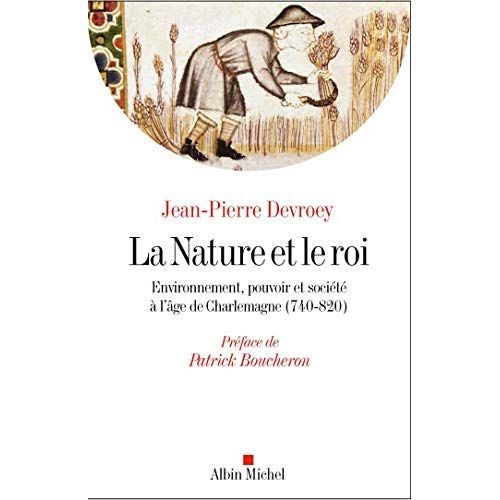 Jean-Pierre Devroey

La Nature et le roi

Environnement, pouvoir et société à l'âge de Charlemagne (740-820)

Préface de
Patrick Boucheron

Albin Michel